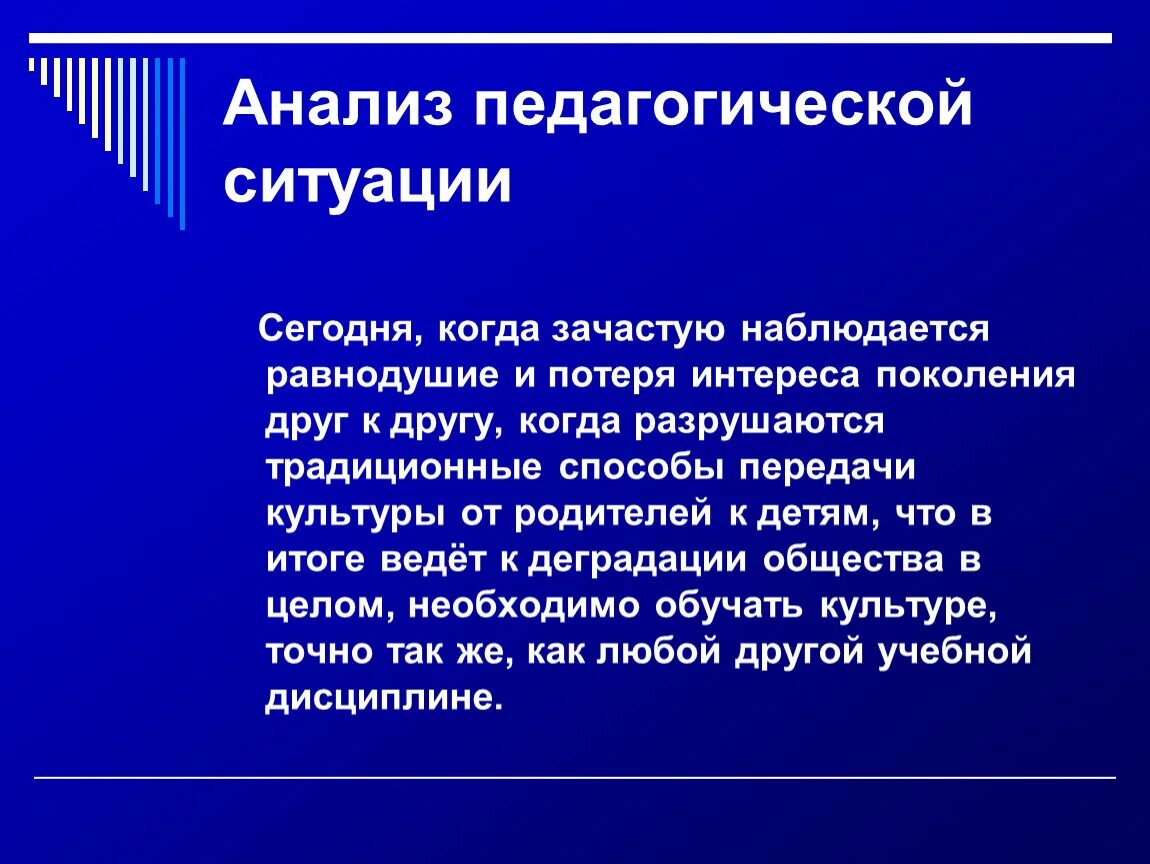 Анализ педагогической ситуации

Сегодня, когда зачастую наблюдается равнодушие и потеря интереса поколения друг к другу, когда разрушаются традиционные способы передачи культуры от родителей к детям, что в итоге ведёт к деградации общества в целом, необходимо обучать культуре, точно так же, как любой другой учебной дисциплине.